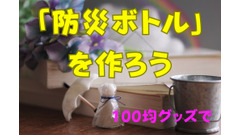 「防災ボトル」
を作ろう

100均グッズで